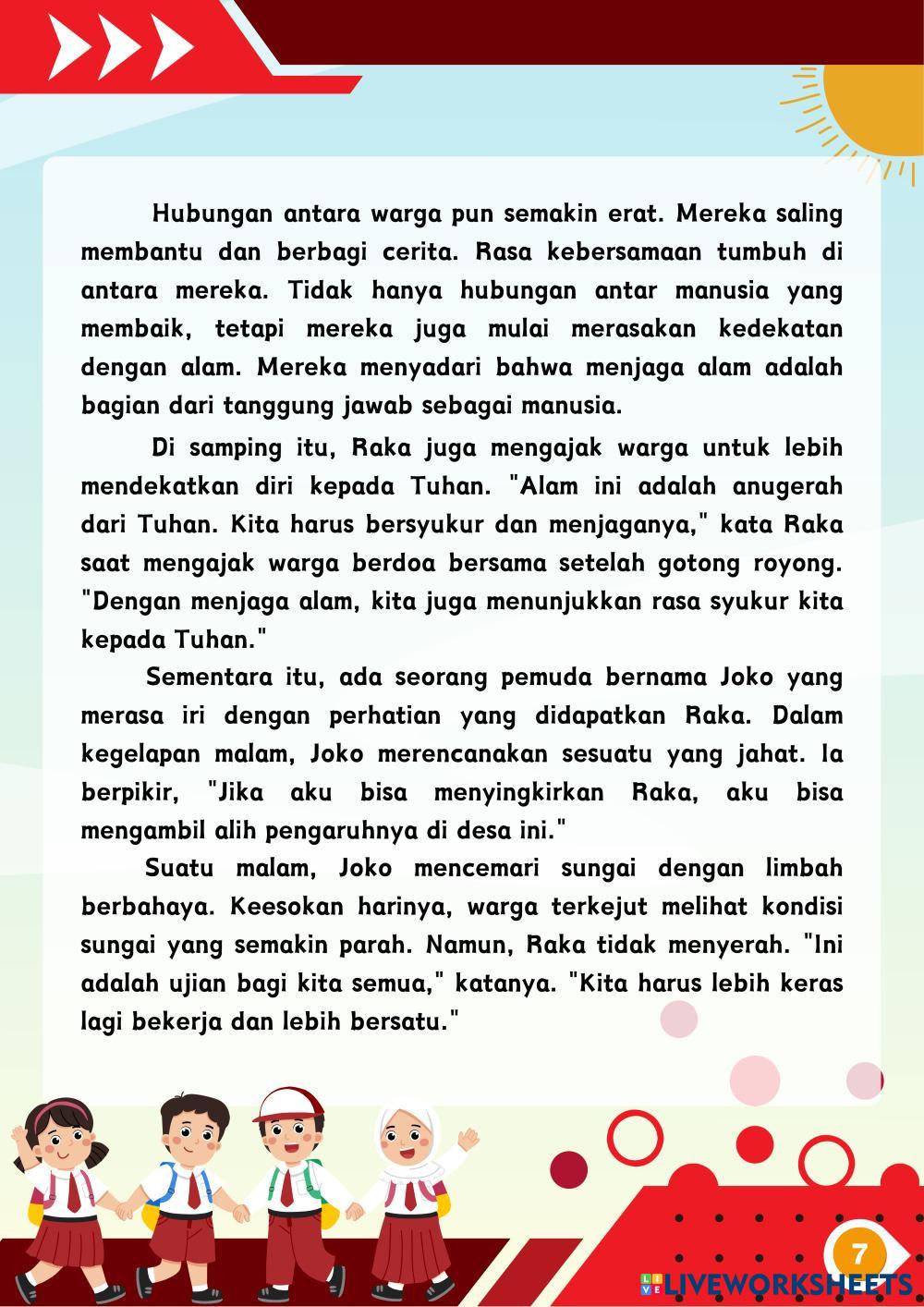 Hubungan antara warga pun semakin erat. Mereka saling membantu dan berbagi cerita. Rasa kebersamaan tumbuh di antara mereka. Tidak hanya hubungan antar manusia yang membaik, tetapi mereka juga mulai merasakan kedekatan dengan alam. Mereka menyadari bahwa menjaga alam adalah bagian dari tanggung jawab sebagai manusia.

Di samping itu, Raka juga mengajak warga untuk lebih mendekatkan diri kepada Tuhan. "Alam ini adalah anugerah dari Tuhan. Kita harus bersyukur dan menjaganya," kata Raka saat mengajak warga berdoa bersama setelah gotong royong. "Dengan menjaga alam, kita juga menunjukkan rasa syukur kita kepada Tuhan."

Sementara itu, ada seorang pemuda bernama Joko yang merasa iri dengan perhatian yang didapatkan Raka. Dalam kegelapan malam, Joko merencanakan sesuatu yang jahat. Ia berpikir, "Jika aku bisa menyingkirkan Raka, aku bisa mengambil alih pengaruhnya di desa ini."

Suatu malam, Joko mencemari sungai dengan limbah berbahaya. Keesokan harinya, warga terkejut melihat kondisi sungai yang semakin parah. Namun, Raka tidak menyerah. "Ini adalah ujian bagi kita semua," katanya. "Kita harus lebih keras lagi bekerja dan lebih bersatu."

7

LIVEWORKSHEETS